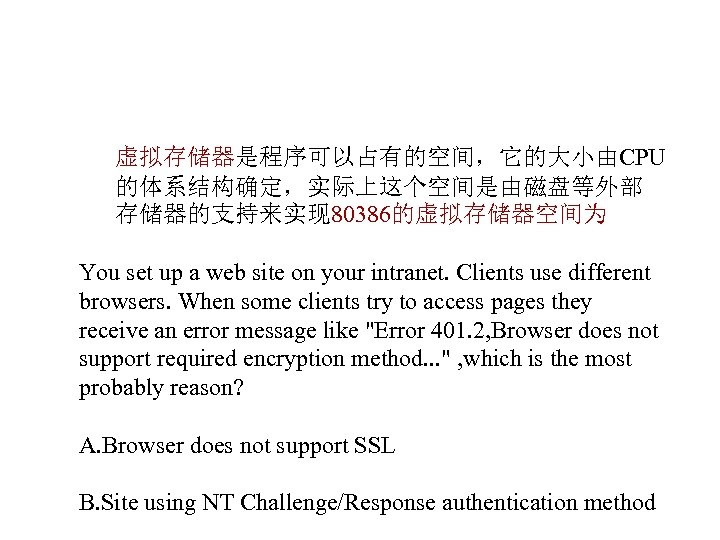 虚拟存储器是程序可以占有的空间，它的大小由CPU的体系结构确定，实际上这个空间是由磁盘等外部存储器的支持来实现80386的虚拟存储器空间为

You set up a web site on your intranet. Clients use different browsers. When some clients try to access pages they receive an error message like "Error 401.2,Browser does not support required encryption method..." ,which is the most probably reason?

A.Browser does not support SSL

B.Site using NT Challenge/Response authentication method